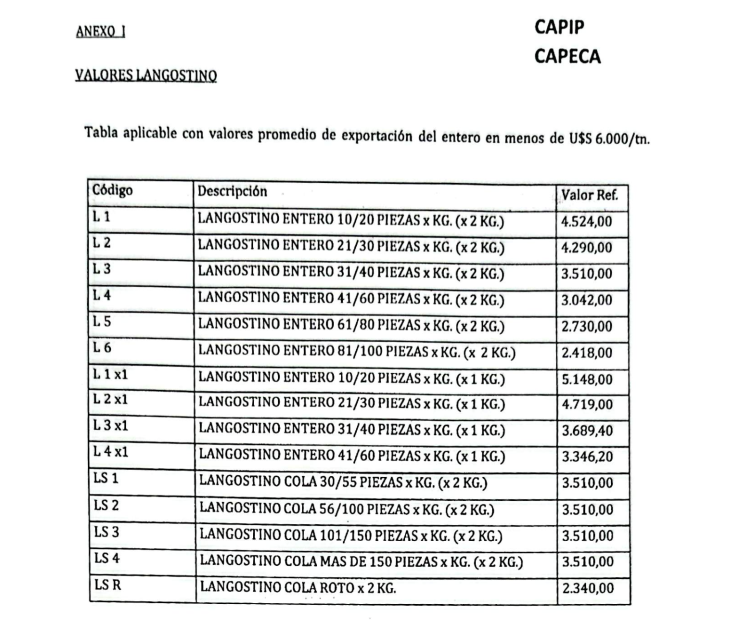 ANEXO I

CAPIP
CAPECA

VALORES LANGOSTINO

Tabla aplicable con valores promedio de exportación del entero en menos de U$S 6.000/tn.

| Código | Descripción | Valor Ref. |
|---|---|---|
| L 1 | LANGOSTINO ENTERO 10/20 PIEZAS x KG. (x 2 KG.) | 4.524,00 |
| L 2 | LANGOSTINO ENTERO 21/30 PIEZAS x KG. (x 2 KG.) | 4.290,00 |
| L 3 | LANGOSTINO ENTERO 31/40 PIEZAS x KG. (x 2 KG.) | 3.510,00 |
| L 4 | LANGOSTINO ENTERO 41/60 PIEZAS x KG. (x 2 KG.) | 3.042,00 |
| L 5 | LANGOSTINO ENTERO 61/80 PIEZAS x KG. (x 2 KG.) | 2.730,00 |
| L 6 | LANGOSTINO ENTERO 81/100 PIEZAS x KG. (x 2 KG.) | 2.418,00 |
| L 1 x1 | LANGOSTINO ENTERO 10/20 PIEZAS x KG. (x 1 KG.) | 5.148,00 |
| L 2 x1 | LANGOSTINO ENTERO 21/30 PIEZAS x KG. (x 1 KG.) | 4.719,00 |
| L 3 x1 | LANGOSTINO ENTERO 31/40 PIEZAS x KG. (x 1 KG.) | 3.689,40 |
| L 4 x1 | LANGOSTINO ENTERO 41/60 PIEZAS x KG. (x 1 KG.) | 3.346,20 |
| LS 1 | LANGOSTINO COLA 30/55 PIEZAS x KG. (x 2 KG.) | 3.510,00 |
| LS 2 | LANGOSTINO COLA 56/100 PIEZAS x KG. (x 2 KG.) | 3.510,00 |
| LS 3 | LANGOSTINO COLA 101/150 PIEZAS x KG. (x 2 KG.) | 3.510,00 |
| LS 4 | LANGOSTINO COLA MAS DE 150 PIEZAS x KG. (x 2 KG.) | 3.510,00 |
| LS R | LANGOSTINO COLA ROTO x 2 KG. | 2.340,00 |